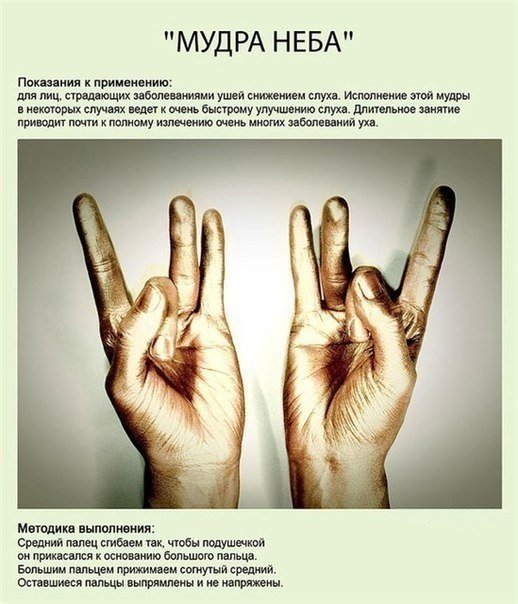 "МУДРА НЕБА"

Показания к применению:
для лиц, страдающих заболеваниями ушей снижением слуха. Исполнение этой мудры в некоторых случаях ведет к очень быстрому улучшению слуха. Длительное занятие приводит почти к полному излечению очень многих заболеваний уха.

Методика выполнения:
Средний палец сгибаем так, чтобы подушечкой он прикасался к основанию большого пальца. Большим пальцем прижимаем согнутый средний. Оставшиеся пальцы выпрямлены и не напряжены.